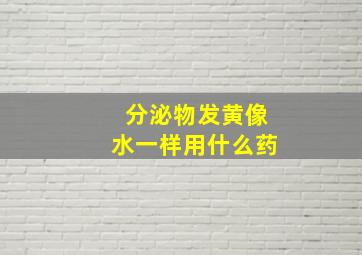 分泌物发黄像水一样用什么药